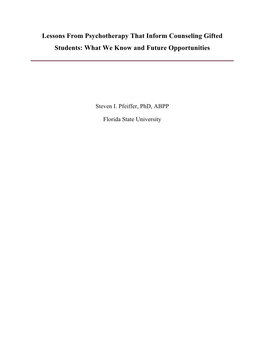 Lessons From Psychotherapy That Inform Counseling Gifted Students: What We Know and Future Opportunities

Steven I. Pfeiffer, PhD, ABPP

Florida State University